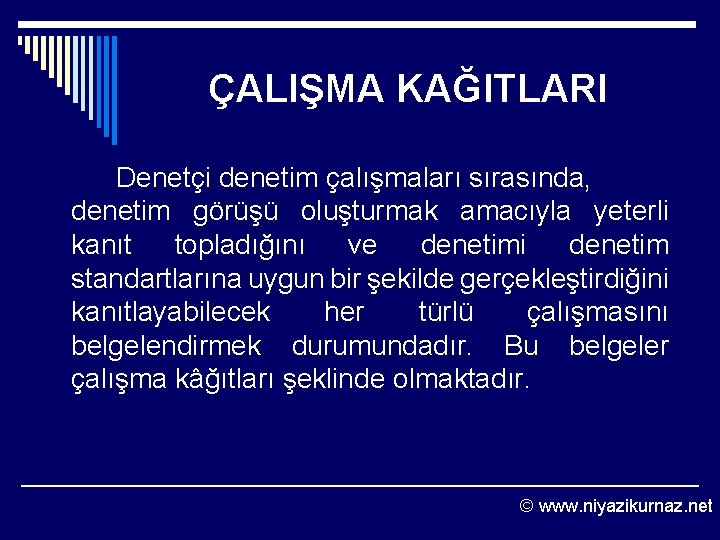 ÇALIŞMA KAĞITLARI

Denetçi denetim çalışmaları sırasında, denetim görüşü oluşturmak amacıyla yeterli kanıt topladığını ve denetimi denetim standartlarına uygun bir şekilde gerçekleştirdiğini kanıtlayabilecek her türlü çalışmasını belgelendirmek durumundadır. Bu belgeler çalışma kâğıtları şeklinde olmaktadır.

© www.niyazikurnaz.net